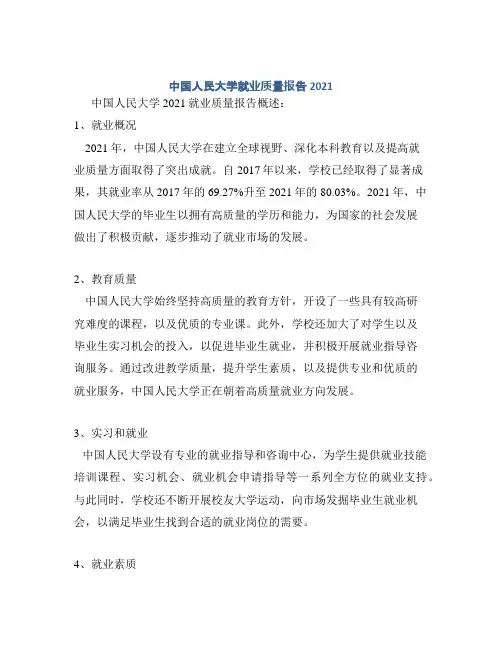 中国人民大学就业质量报告 2021

中国人民大学 2021 就业质量报告概述：

1、就业概况

2021 年，中国人民大学在建立全球视野、深化本科教育以及提高就业质量方面取得了突出成就。自 2017 年以来，学校已经取得了显著成果，其就业率从 2017 年的 69.27%升至 2021 年的 80.03%。2021 年，中国人民大学的毕业生以拥有高质量的学历和能力，为国家的社会发展做出了积极贡献，逐步推动了就业市场的发展。

2、教育质量

中国人民大学始终坚持高质量的教育方针，开设了一些具有较高研究难度的课程，以及优质的专业课。此外，学校还加大了对学生以及毕业生实习机会的投入，以促进毕业生就业，并积极开展就业指导咨询服务。通过改进教学质量，提升学生素质，以及提供专业和优质的就业服务，中国人民大学正在朝着高质量就业方向发展。

3、实习和就业

中国人民大学设有专业的就业指导和咨询中心，为学生提供就业技能培训课程、实习机会、就业机会申请指导等一系列全方位的就业支持。与此同时，学校还不断开展校友大学运动，向市场发掘毕业生就业机会，以满足毕业生找到合适的就业岗位的需要。

4、就业素质